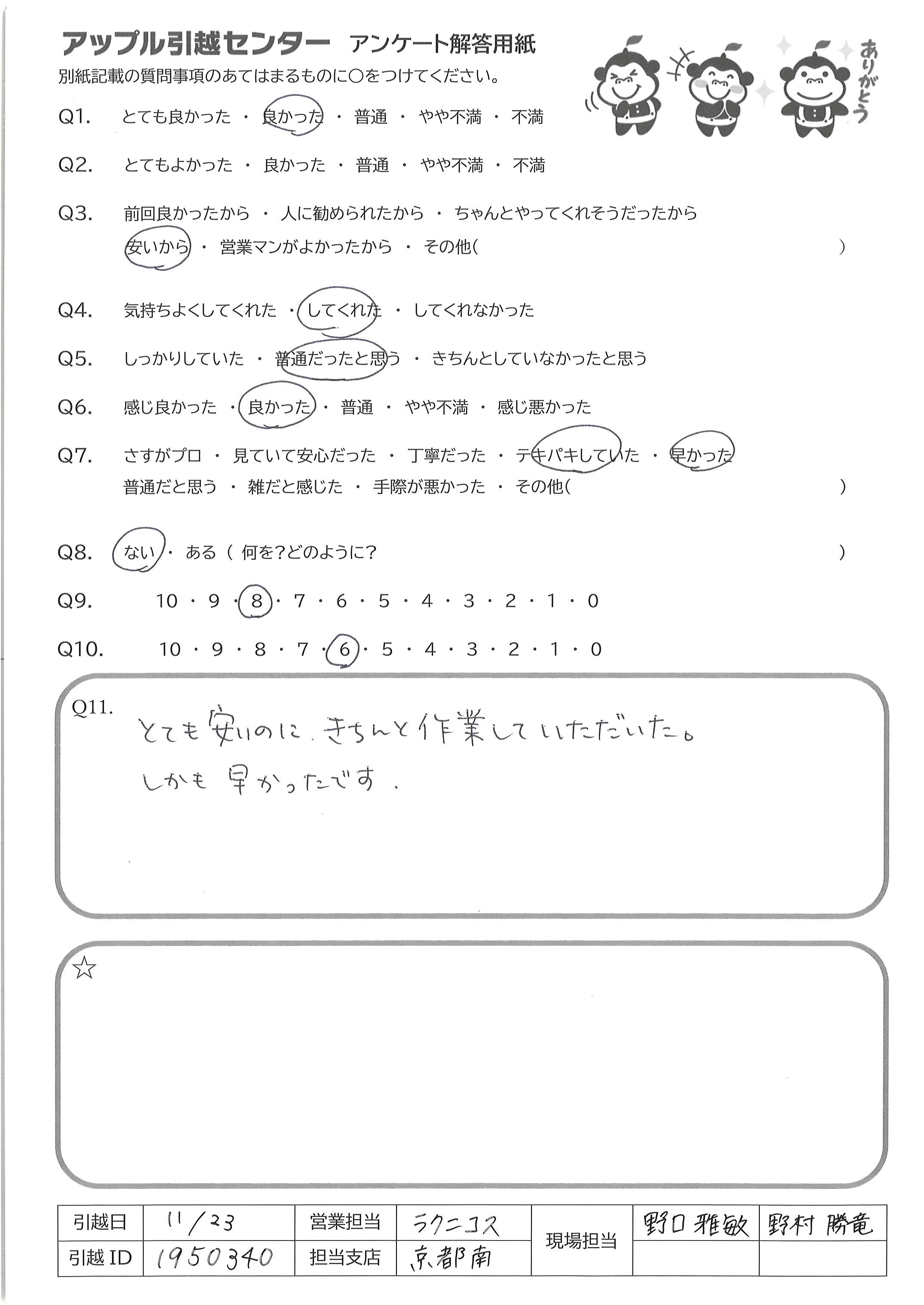 アップル引越センター　アンケート解答用紙
別紙記載の質問事項のあてはまるものに○をつけてください。

ありがとう

Q1.　とても良かった ・ 良かった ・ 普通 ・ やや不満 ・ 不満

Q2.　とてもよかった ・ 良かった ・ 普通 ・ やや不満 ・ 不満

Q3.　前回良かったから ・ 人に勧められたから ・ ちゃんとやってくれそうだったから
安いから ・ 営業マンがよかったから ・ その他(　　　　　　　　　　　　　　)

Q4.　気持ちよくしてくれた ・ してくれた ・ してくれなかった

Q5.　しっかりしていた ・ 普通だったと思う ・ きちんとしていなかったと思う

Q6.　感じ良かった ・ 良かった ・ 普通 ・ やや不満 ・ 感じ悪かった

Q7.　さすがプロ ・ 見ていて安心だった ・ 丁寧だった ・ テキパキしていた ・ 早かった
普通だと思う ・ 雑だと感じた ・ 手際が悪かった ・ その他(　　　　　　　　　　　　　　)

Q8.　ない ・ ある ( 何を?どのように?　　　　　　　　　　　　　　)

Q9.　10 ・ 9 ・ 8 ・ 7 ・ 6 ・ 5 ・ 4 ・ 3 ・ 2 ・ 1 ・ 0

Q10.　10 ・ 9 ・ 8 ・ 7 ・ 6 ・ 5 ・ 4 ・ 3 ・ 2 ・ 1 ・ 0

Q11.　とても安いのに、きちんと作業していただいた。
しかも 早かったです。

☆

| 引越日 | 11/23 | 営業担当 | ラクニコス | 現場担当 | 野口 雅敏 | 野村 勝竜 |
|---|---|---|---|---|---|---|
| 引越 ID | 1950340 | 担当支店 | 京都南 | | | |